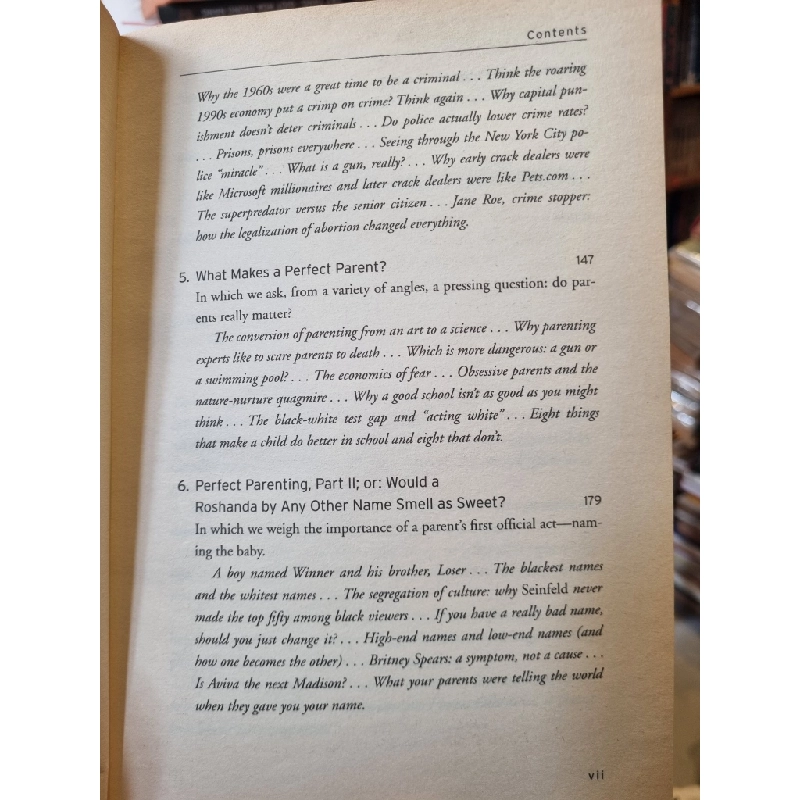 Contents

Why the 1960s were a great time to be a criminal . . . Think the roaring 1990s economy put a crimp on crime? Think again . . . Why capital punishment doesn't deter criminals . . . Do police actually lower crime rates? . . . Prisons, prisons everywhere . . . Seeing through the New York City police "miracle" . . . What is a gun, really? . . . Why early crack dealers were like Microsoft millionaires and later crack dealers were like Pets.com . . . The superpredator versus the senior citizen . . . Jane Roe, crime stopper: how the legalization of abortion changed everything.

5. What Makes a Perfect Parent? 147

In which we ask, from a variety of angles, a pressing question: do parents really matter?

The conversion of parenting from an art to a science . . . Why parenting experts like to scare parents to death . . . Which is more dangerous: a gun or a swimming pool? . . . The economics of fear . . . Obsessive parents and the nature-nurture quagmire . . . Why a good school isn't as good as you might think . . . The black-white test gap and "acting white" . . . Eight things that make a child do better in school and eight that don't.

6. Perfect Parenting, Part II; or: Would a Roshanda by Any Other Name Smell as Sweet? 179

In which we weigh the importance of a parent's first official act—naming the baby.

A boy named Winner and his brother, Loser . . . The blackest names and the whitest names . . . The segregation of culture: why Seinfeld never made the top fifty among black viewers . . . If you have a really bad name, should you just change it? . . . High-end names and low-end names (and how one becomes the other) . . . Britney Spears: a symptom, not a cause . . . Is Aviva the next Madison? . . . What your parents were telling the world when they gave you your name.

vii